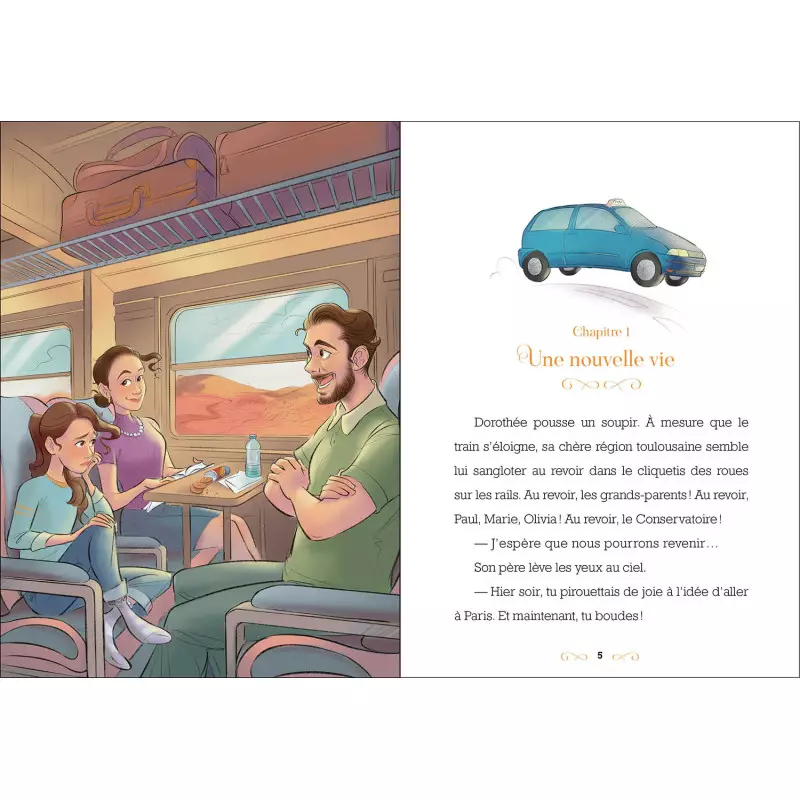 Chapitre 1
Une nouvelle vie

Dorothée pousse un soupir. À mesure que le train s'éloigne, sa chère région toulousaine semble lui sangloter au revoir dans le cliquetis des roues sur les rails. Au revoir, les grands-parents ! Au revoir, Paul, Marie, Olivia ! Au revoir, le Conservatoire !

— J'espère que nous pourrons revenir…

Son père lève les yeux au ciel.

— Hier soir, tu pirouettais de joie à l'idée d'aller à Paris. Et maintenant, tu boudes !

5